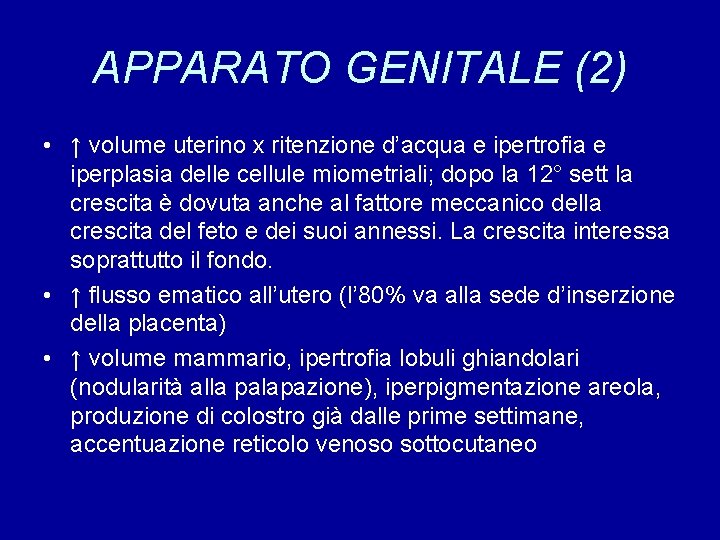 APPARATO GENITALE (2)

• ↑ volume uterino x ritenzione d'acqua e ipertrofia e iperplasia delle cellule miometriali; dopo la 12° sett la crescita è dovuta anche al fattore meccanico della crescita del feto e dei suoi annessi. La crescita interessa soprattutto il fondo.

• ↑ flusso ematico all'utero (l'80% va alla sede d'inserzione della placenta)

• ↑ volume mammario, ipertrofia lobuli ghiandolari (nodularità alla palapazione), iperpigmentazione areola, produzione di colostro già dalle prime settimane, accentuazione reticolo venoso sottocutaneo